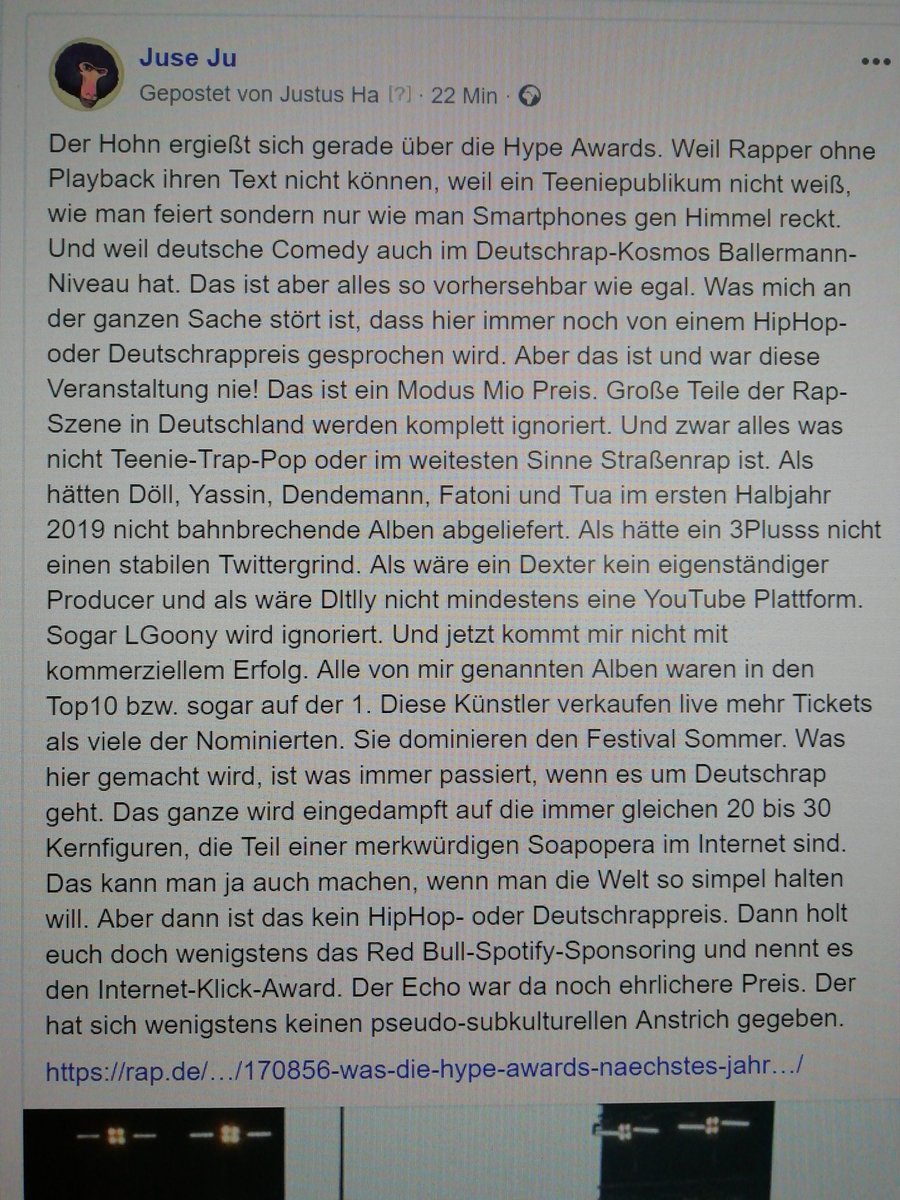 Juse Ju
Gepostet von Justus Ha [?] · 22 Min ·

Der Hohn ergießt sich gerade über die Hype Awards. Weil Rapper ohne Playback ihren Text nicht können, weil ein Teeniepublikum nicht weiß, wie man feiert sondern nur wie man Smartphones gen Himmel reckt. Und weil deutsche Comedy auch im Deutschrap-Kosmos Ballermann-Niveau hat. Das ist aber alles so vorhersehbar wie egal. Was mich an der ganzen Sache stört ist, dass hier immer noch von einem HipHop- oder Deutschrappreis gesprochen wird. Aber das ist und war diese Veranstaltung nie! Das ist ein Modus Mio Preis. Große Teile der Rap-Szene in Deutschland werden komplett ignoriert. Und zwar alles was nicht Teenie-Trap-Pop oder im weitesten Sinne Straßenrap ist. Als hätten Döll, Yassin, Dendemann, Fatoni und Tua im ersten Halbjahr 2019 nicht bahnbrechende Alben abgeliefert. Als hätte ein 3Plusss nicht einen stabilen Twittergrind. Als wäre ein Dexter kein eigenständiger Producer und als wäre Dltlly nicht mindestens eine YouTube Plattform. Sogar LGoony wird ignoriert. Und jetzt kommt mir nicht mit kommerziellem Erfolg. Alle von mir genannten Alben waren in den Top10 bzw. sogar auf der 1. Diese Künstler verkaufen live mehr Tickets als viele der Nominierten. Sie dominieren den Festival Sommer. Was hier gemacht wird, ist was immer passiert, wenn es um Deutschrap geht. Das ganze wird eingedampft auf die immer gleichen 20 bis 30 Kernfiguren, die Teil einer merkwürdigen Soapopera im Internet sind. Das kann man ja auch machen, wenn man die Welt so simpel halten will. Aber dann ist das kein HipHop- oder Deutschrappreis. Dann holt euch doch wenigstens das Red Bull-Spotify-Sponsoring und nennt es den Internet-Klick-Award. Der Echo war da noch ehrlichere Preis. Der hat sich wenigstens keinen pseudo-subkulturellen Anstrich gegeben.

https://rap.de/…/170856-was-die-hype-awards-naechstes-jahr…/